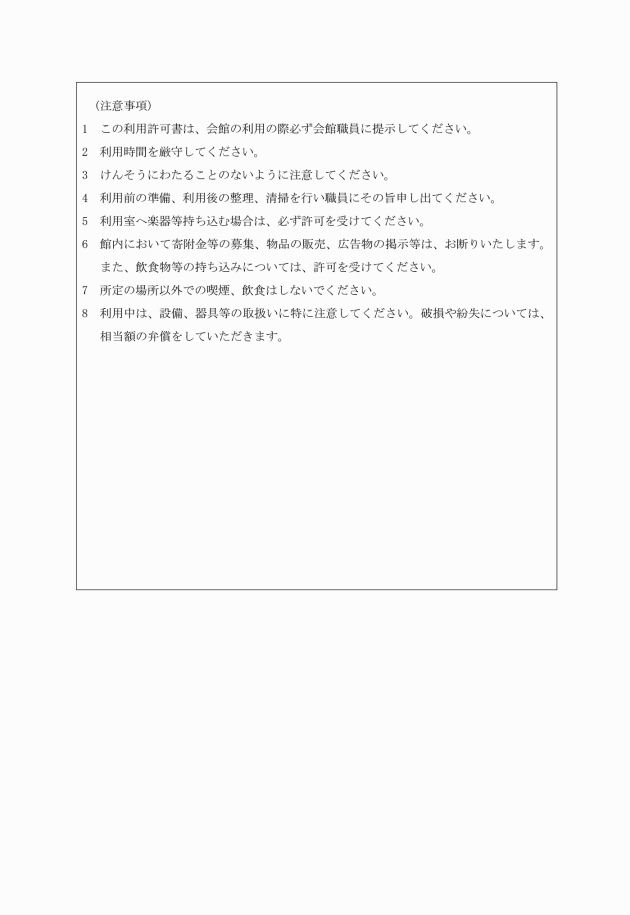 （注意事項）

1　この利用許可書は、会館の利用の際必ず会館職員に提示してください。

2　利用時間を厳守してください。

3　けんそうにわたることのないように注意してください。

4　利用前の準備、利用後の整理、清掃を行い職員にその旨申し出てください。

5　利用室へ楽器等持ち込む場合は、必ず許可を受けてください。

6　館内において寄附金等の募集、物品の販売、広告物の掲示等は、お断りいたします。また、飲食物等の持ち込みについては、許可を受けてください。

7　所定の場所以外での喫煙、飲食はしないでください。

8　利用中は、設備、器具等の取扱いに特に注意してください。破損や紛失については、相当額の弁償をしていただきます。